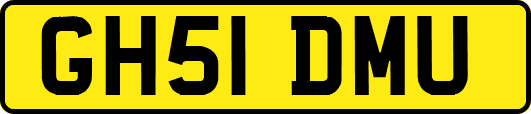 GH51 DMU